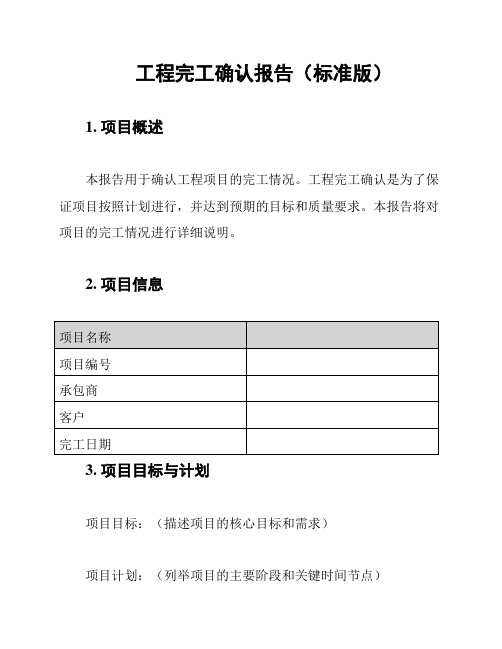 工程完工确认报告（标准版）

1. 项目概述

本报告用于确认工程项目的完工情况。工程完工确认是为了保证项目按照计划进行，并达到预期的目标和质量要求。本报告将对项目的完工情况进行详细说明。

2. 项目信息

| 项目名称 |  |
|---|---|
| 项目编号 |  |
| 承包商 |  |
| 客户 |  |
| 完工日期 |  |

3. 项目目标与计划

项目目标：（描述项目的核心目标和需求）

项目计划：（列举项目的主要阶段和关键时间节点）